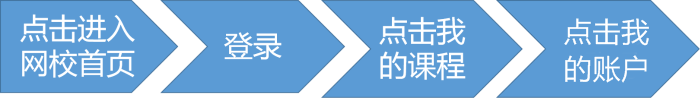 点击进入网校首页

登录

点击我的课程

点击我的账户